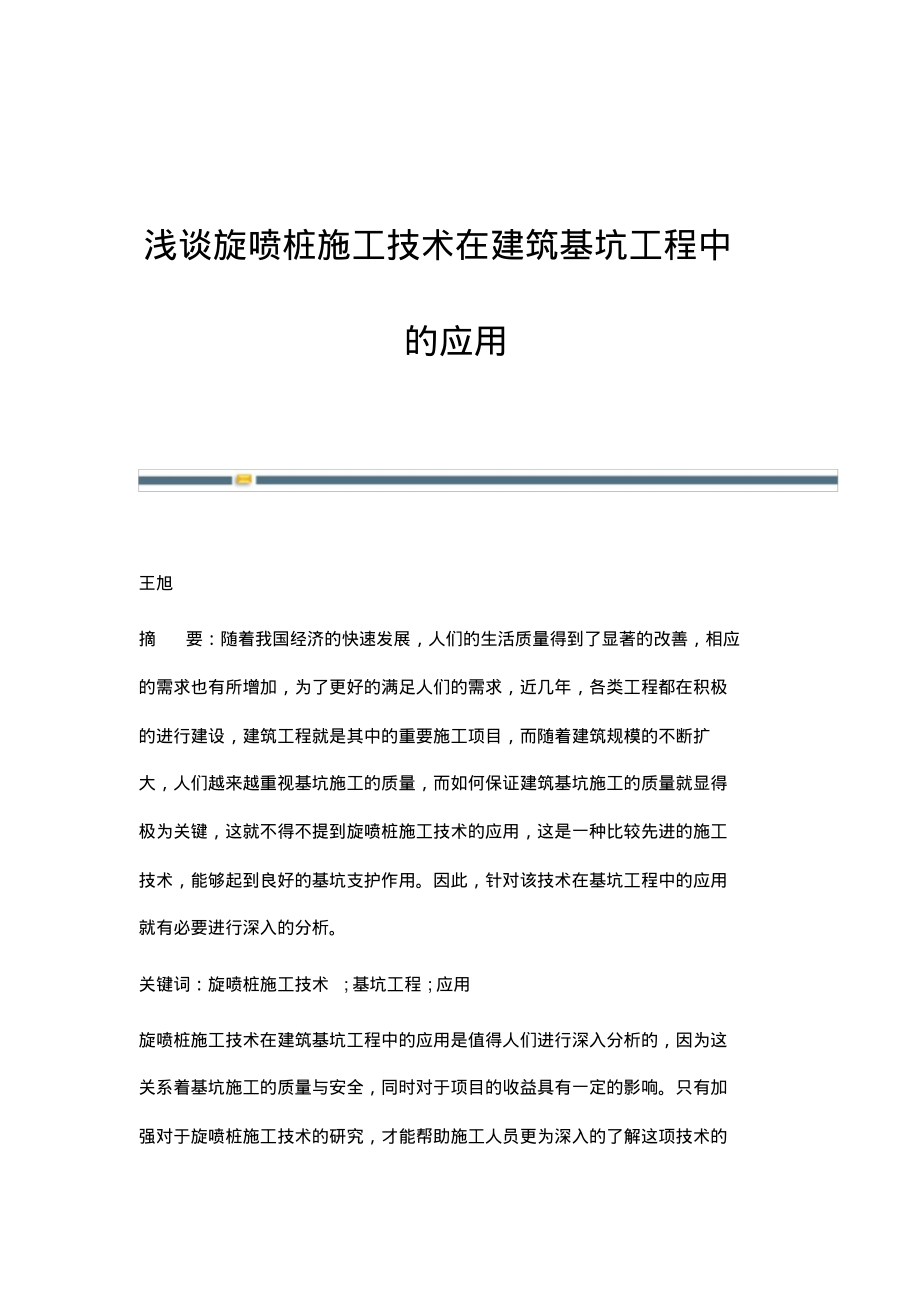 浅谈旋喷桩施工技术在建筑基坑工程中的应用

王旭

摘　要：随着我国经济的快速发展，人们的生活质量得到了显著的改善，相应的需求也有所增加，为了更好的满足人们的需求，近几年，各类工程都在积极的进行建设，建筑工程就是其中的重要施工项目，而随着建筑规模的不断扩大，人们越来越重视基坑施工的质量，而如何保证建筑基坑施工的质量就显得极为关键，这就不得不提到旋喷桩施工技术的应用，这是一种比较先进的施工技术，能够起到良好的基坑支护作用。因此，针对该技术在基坑工程中的应用就有必要进行深入的分析。

关键词：旋喷桩施工技术　;基坑工程;应用

旋喷桩施工技术在建筑基坑工程中的应用是值得人们进行深入分析的，因为这关系着基坑施工的质量与安全，同时对于项目的收益具有一定的影响。只有加强对于旋喷桩施工技术的研究，才能帮助施工人员更为深入的了解这项技术的